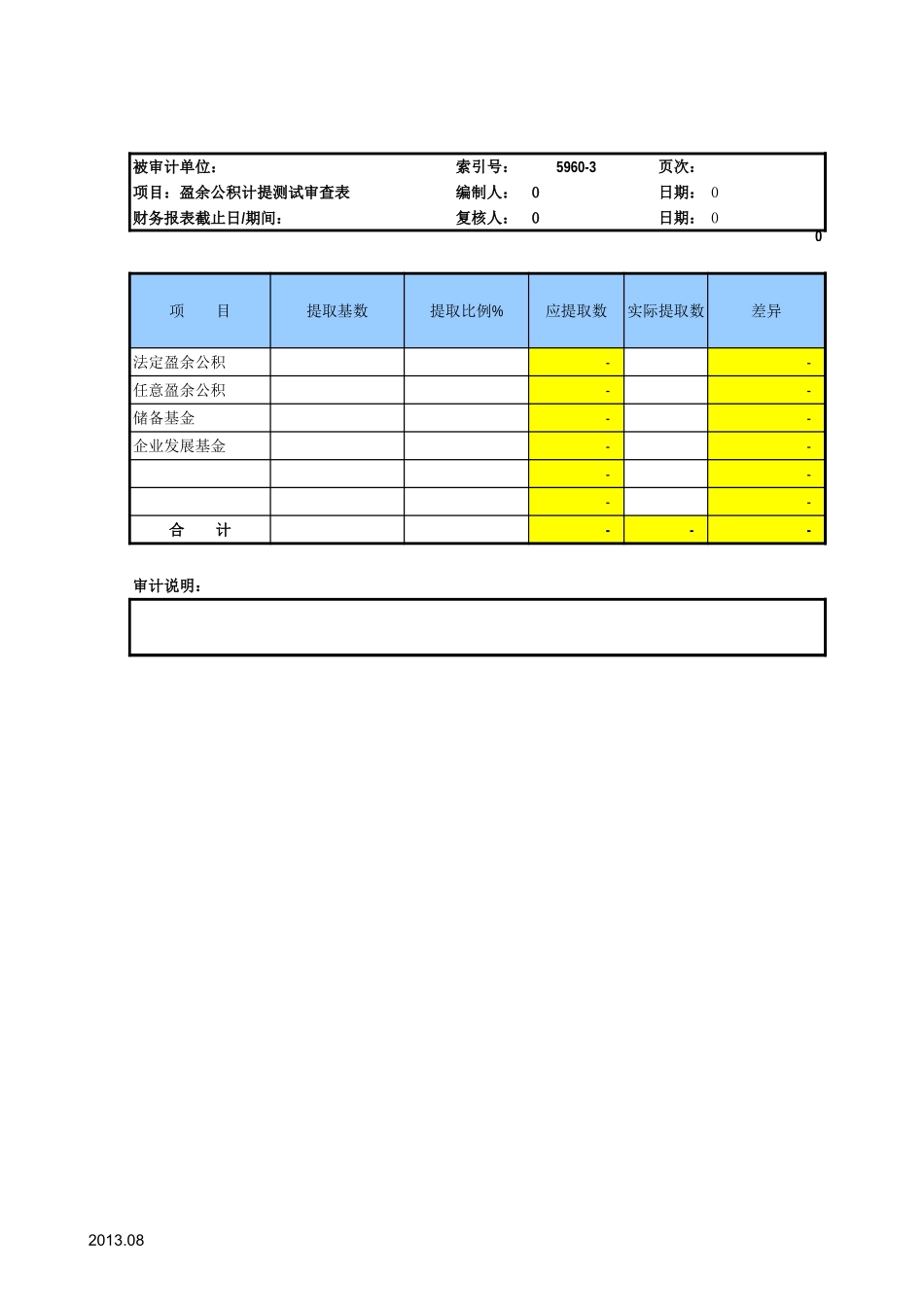 被审计单位： 索引号： 5960-3 页次：
项目：盈余公积计提测试审查表 编制人： 0 日期： 0
财务报表截止日/期间： 复核人： 0 日期： 0
0

| 项　　目 | 提取基数 | 提取比例% | 应提取数 | 实际提取数 | 差异 |
|---|---|---|---|---|---|
| 法定盈余公积 | | | - | | - |
| 任意盈余公积 | | | - | | - |
| 储备基金 | | | - | | - |
| 企业发展基金 | | | - | | - |
| | | | - | | - |
| | | | - | | - |
| 合　　计 | | | - | - | - |

审计说明：

2013.08